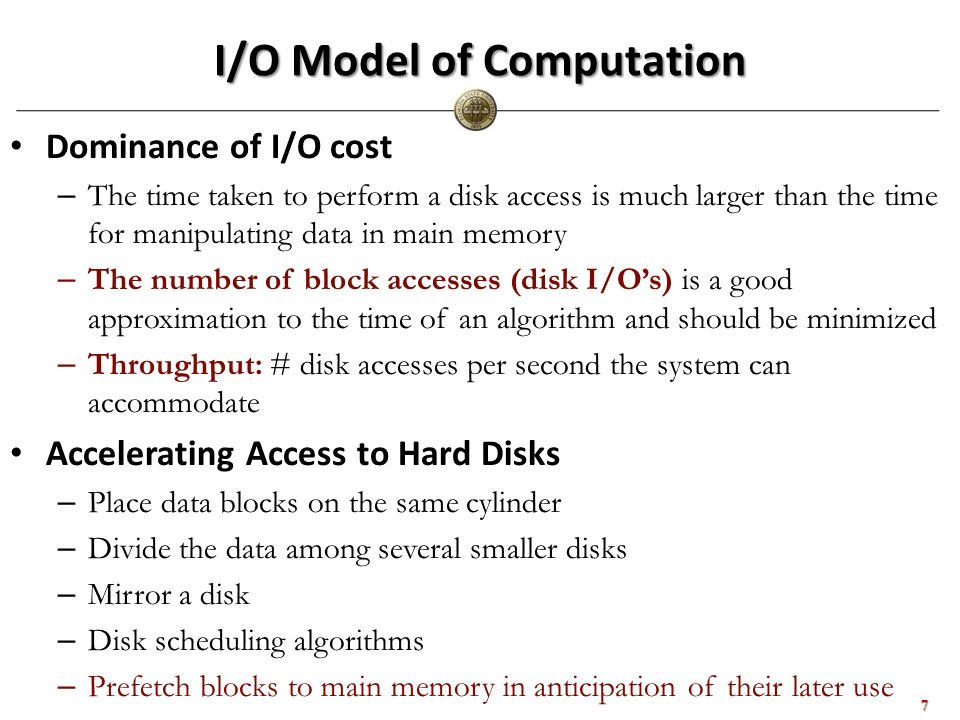 I/O Model of Computation

• Dominance of I/O cost
– The time taken to perform a disk access is much larger than the time for manipulating data in main memory
– The number of block accesses (disk I/O's) is a good approximation to the time of an algorithm and should be minimized
– Throughput: # disk accesses per second the system can accommodate

• Accelerating Access to Hard Disks
– Place data blocks on the same cylinder
– Divide the data among several smaller disks
– Mirror a disk
– Disk scheduling algorithms
– Prefetch blocks to main memory in anticipation of their later use

7